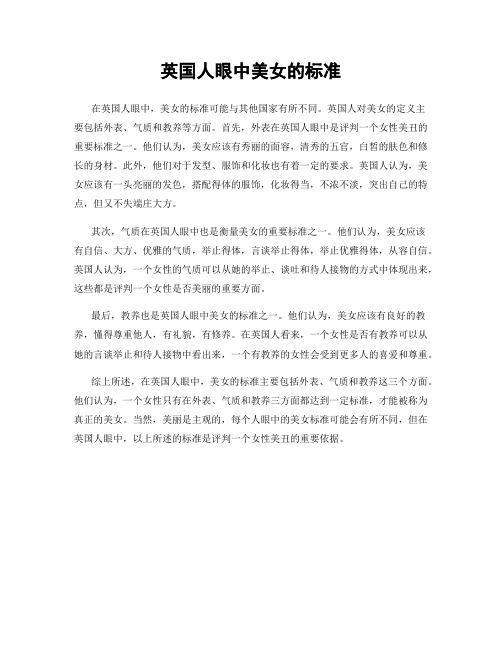 英国人眼中美女的标准

在英国人眼中，美女的标准可能与其他国家有所不同。英国人对美女的定义主要包括外表、气质和教养等方面。首先，外表在英国人眼中是评判一个女性美丑的重要标准之一。他们认为，美女应该有秀丽的面容，清秀的五官，白皙的肤色和修长的身材。此外，他们对于发型、服饰和化妆也有着一定的要求。英国人认为，美女应该有一头亮丽的发色，搭配得体的服饰，化妆得当，不浓不淡，突出自己的特点，但又不失端庄大方。

其次，气质在英国人眼中也是衡量美女的重要标准之一。他们认为，美女应该有自信、大方、优雅的气质，举止得体，言谈举止得体，举止优雅得体，从容自信。英国人认为，一个女性的气质可以从她的举止、谈吐和待人接物的方式中体现出来，这些都是评判一个女性是否美丽的重要方面。

最后，教养也是英国人眼中美女的标准之一。他们认为，美女应该有良好的教养，懂得尊重他人，有礼貌，有修养。在英国人看来，一个女性是否有教养可以从她的言谈举止和待人接物中看出来，一个有教养的女性会受到更多人的喜爱和尊重。

综上所述，在英国人眼中，美女的标准主要包括外表、气质和教养这三个方面。他们认为，一个女性只有在外表、气质和教养三方面都达到一定标准，才能被称为真正的美女。当然，美丽是主观的，每个人眼中的美女标准可能会有所不同，但在英国人眼中，以上所述的标准是评判一个女性美丑的重要依据。